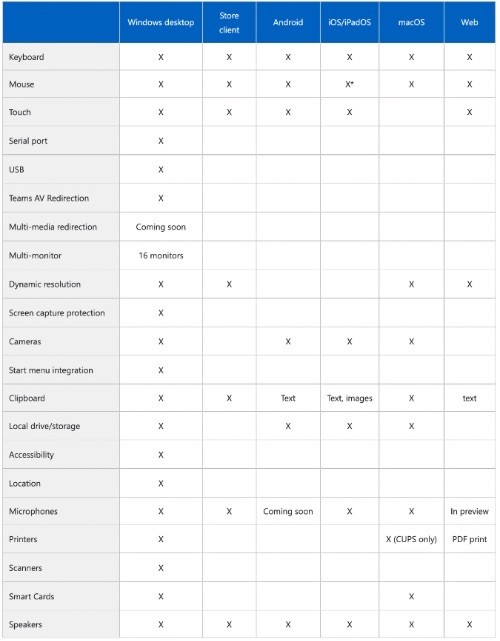 | | Windows desktop | Store client | Android | iOS/iPadOS | macOS | Web |
|---|---|---|---|---|---|---|
| Keyboard | X | X | X | X | X | X |
| Mouse | X | X | X | X* | X | X |
| Touch | X | X | X | X | | X |
| Serial port | X | | | | | |
| USB | X | | | | | |
| Teams AV Redirection | X | | | | | |
| Multi-media redirection | Coming soon | | | | | |
| Multi-monitor | 16 monitors | | | | | |
| Dynamic resolution | X | X | | | X | X |
| Screen capture protection | X | | | | | |
| Cameras | X | | X | X | X | |
| Start menu integration | X | | | | | |
| Clipboard | X | X | Text | Text, images | X | text |
| Local drive/storage | X | | X | X | X | |
| Accessibility | X | | | | | |
| Location | X | | | | | |
| Microphones | X | X | Coming soon | X | X | In preview |
| Printers | X | | | | X (CUPS only) | PDF print |
| Scanners | X | | | | | |
| Smart Cards | X | | | | X | |
| Speakers | X | X | X | X | X | X |